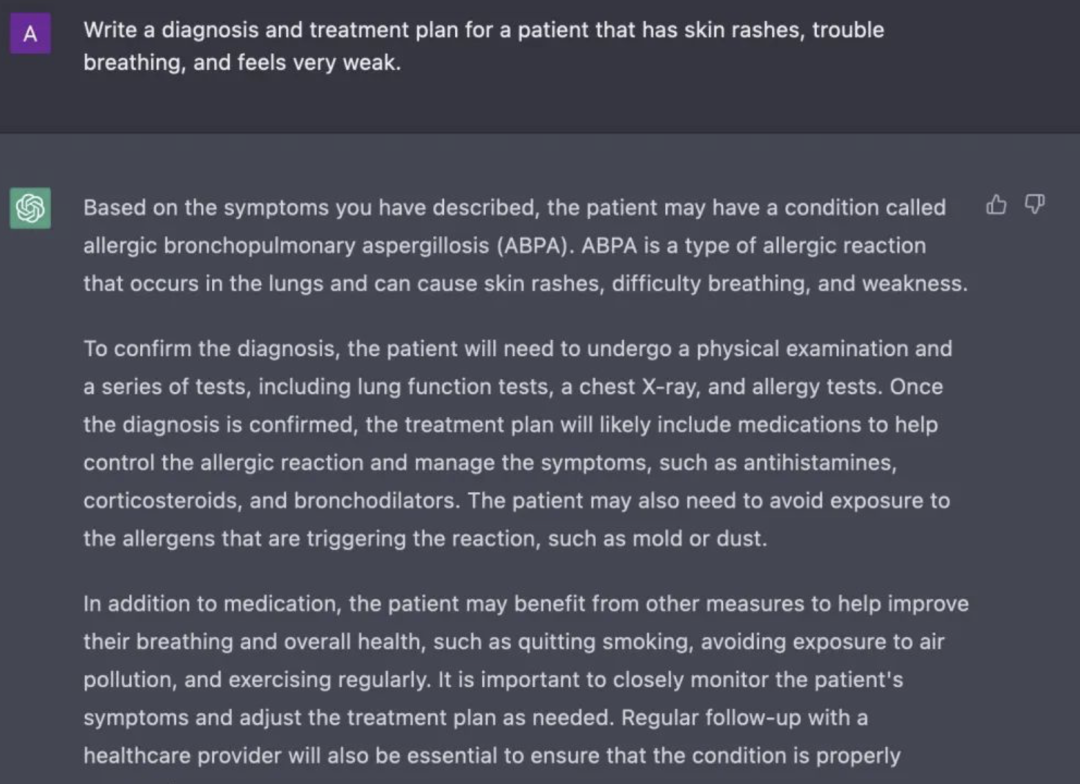 A

Write a diagnosis and treatment plan for a patient that has skin rashes, trouble breathing, and feels very weak.

Based on the symptoms you have described, the patient may have a condition called allergic bronchopulmonary aspergillosis (ABPA). ABPA is a type of allergic reaction that occurs in the lungs and can cause skin rashes, difficulty breathing, and weakness.

To confirm the diagnosis, the patient will need to undergo a physical examination and a series of tests, including lung function tests, a chest X-ray, and allergy tests. Once the diagnosis is confirmed, the treatment plan will likely include medications to help control the allergic reaction and manage the symptoms, such as antihistamines, corticosteroids, and bronchodilators. The patient may also need to avoid exposure to the allergens that are triggering the reaction, such as mold or dust.

In addition to medication, the patient may benefit from other measures to help improve their breathing and overall health, such as quitting smoking, avoiding exposure to air pollution, and exercising regularly. It is important to closely monitor the patient's symptoms and adjust the treatment plan as needed. Regular follow-up with a healthcare provider will also be essential to ensure that the condition is properly